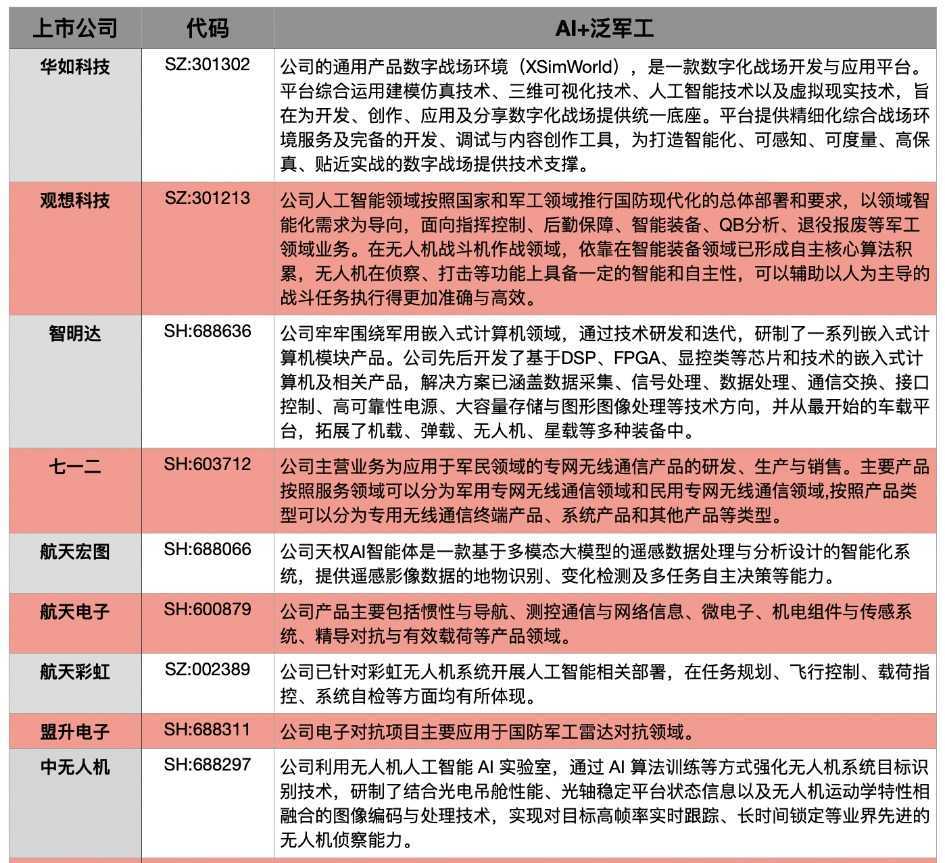 | 上市公司 | 代码 | AI+泛军工 |
|---|---|---|
| 华如科技 | SZ:301302 | 公司的通用产品数字战场环境（XSimWorld），是一款数字化战场开发与应用平台。平台综合运用建模仿真技术、三维可视化技术、人工智能技术以及虚拟现实技术，旨在为开发、创作、应用及分享数字化战场提供统一底座。平台提供精细化综合战场环境服务及完备的开发、调试与内容创作工具，为打造智能化、可感知、可度量、高保真、贴近实战的数字战场提供技术支撑。 |
| 观想科技 | SZ:301213 | 公司人工智能领域按照国家和军工领域推行国防现代化的总体部署和要求，以领域智能化需求为导向，面向指挥控制、后勤保障、智能装备、QB分析、退役报废等军工领域业务。在无人机战斗机作战领域，依靠在智能装备领域已形成自主核心算法积累，无人机在侦察、打击等功能上具备一定的智能和自主性，可以辅助以人为主导的战斗任务执行得更加准确与高效。 |
| 智明达 | SH:688636 | 公司牢牢围绕军用嵌入式计算机领域，通过技术研发和迭代，研制了一系列嵌入式计算机模块产品。公司先后开发了基于DSP、FPGA、显控类等芯片和技术的嵌入式计算机及相关产品，解决方案已涵盖数据采集、信号处理、数据处理、通信交换、接口控制、高可靠性电源、大容量存储与图形图像处理等技术方向，并从最开始的车载平台，拓展了机载、弹载、无人机、星载等多种装备中。 |
| 七一二 | SH:603712 | 公司主营业务为应用于军民领域的专网无线通信产品的研发、生产与销售。主要产品按照服务领域可以分为军用专网无线通信领域和民用专网无线通信领域,按照产品类型可以分为专用无线通信终端产品、系统产品和其他产品等类型。 |
| 航天宏图 | SH:688066 | 公司天权AI智能体是一款基于多模态大模型的遥感数据处理与分析设计的智能化系统，提供遥感影像数据的地物识别、变化检测及多任务自主决策等能力。 |
| 航天电子 | SH:600879 | 公司产品主要包括惯性与导航、测控通信与网络信息、微电子、机电组件与传感系统、精导对抗与有效载荷等产品领域。 |
| 航天彩虹 | SZ:002389 | 公司已针对彩虹无人机系统开展人工智能相关部署，在任务规划、飞行控制、载荷指控、系统自检等方面均有所体现。 |
| 盟升电子 | SH:688311 | 公司电子对抗项目主要应用于国防军工雷达对抗领域。 |
| 中无人机 | SH:688297 | 公司利用无人机人工智能 AI 实验室，通过 AI 算法训练等方式强化无人机系统目标识别技术，研制了结合光电吊舱性能、光轴稳定平台状态信息以及无人机运动学特性相融合的图像编码与处理技术，实现对目标高帧率实时跟踪、长时间锁定等业界先进的无人机侦察能力。 |